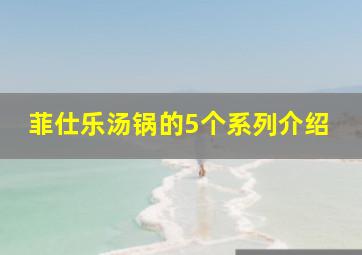 菲仕乐汤锅的5个系列介绍